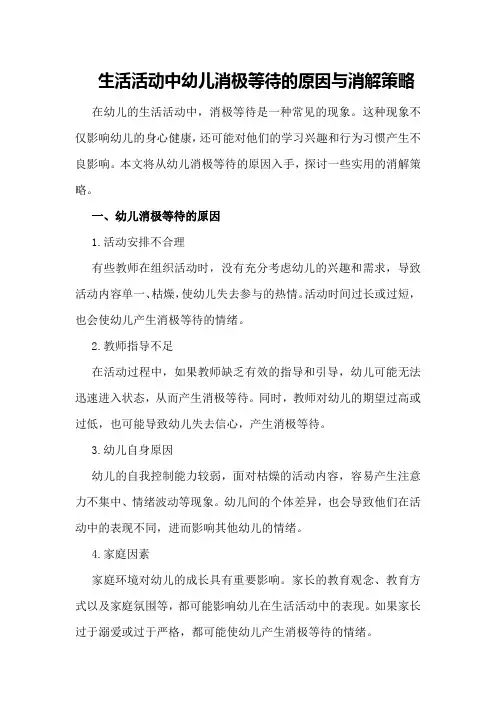 生活活动中幼儿消极等待的原因与消解策略

在幼儿的生活活动中，消极等待是一种常见的现象。这种现象不仅影响幼儿的身心健康，还可能对他们的学习兴趣和行为习惯产生不良影响。本文将从幼儿消极等待的原因入手，探讨一些实用的消解策略。

一、幼儿消极等待的原因

1.活动安排不合理

有些教师在组织活动时，没有充分考虑幼儿的兴趣和需求，导致活动内容单一、枯燥，使幼儿失去参与的热情。活动时间过长或过短，也会使幼儿产生消极等待的情绪。

2.教师指导不足

在活动过程中，如果教师缺乏有效的指导和引导，幼儿可能无法迅速进入状态，从而产生消极等待。同时，教师对幼儿的期望过高或过低，也可能导致幼儿失去信心，产生消极等待。

3.幼儿自身原因

幼儿的自我控制能力较弱，面对枯燥的活动内容，容易产生注意力不集中、情绪波动等现象。幼儿间的个体差异，也会导致他们在活动中的表现不同，进而影响其他幼儿的情绪。

4.家庭因素

家庭环境对幼儿的成长具有重要影响。家长的教育观念、教育方式以及家庭氛围等，都可能影响幼儿在生活活动中的表现。如果家长过于溺爱或过于严格，都可能使幼儿产生消极等待的情绪。